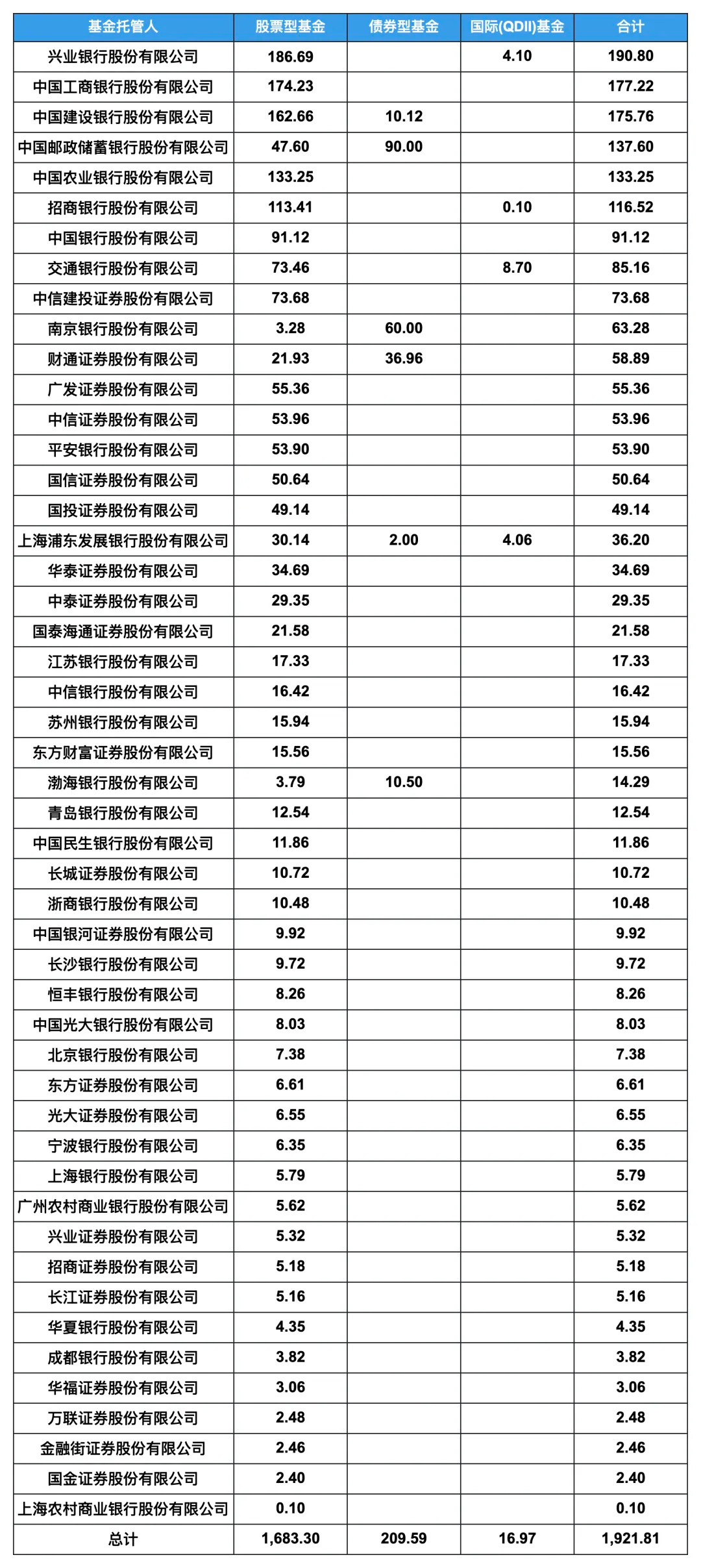 | 基金托管人 | 股票型基金 | 债券型基金 | 国际(QDII)基金 | 合计 |
|---|---|---|---|---|
| 兴业银行股份有限公司 | 186.69 | | 4.10 | 190.80 |
| 中国工商银行股份有限公司 | 174.23 | | | 177.22 |
| 中国建设银行股份有限公司 | 162.66 | 10.12 | | 175.76 |
| 中国邮政储蓄银行股份有限公司 | 47.60 | 90.00 | | 137.60 |
| 中国农业银行股份有限公司 | 133.25 | | | 133.25 |
| 招商银行股份有限公司 | 113.41 | | 0.10 | 116.52 |
| 中国银行股份有限公司 | 91.12 | | | 91.12 |
| 交通银行股份有限公司 | 73.46 | | 8.70 | 85.16 |
| 中信建投证券股份有限公司 | 73.68 | | | 73.68 |
| 南京银行股份有限公司 | 3.28 | 60.00 | | 63.28 |
| 财通证券股份有限公司 | 21.93 | 36.96 | | 58.89 |
| 广发证券股份有限公司 | 55.36 | | | 55.36 |
| 中信证券股份有限公司 | 53.96 | | | 53.96 |
| 平安银行股份有限公司 | 53.90 | | | 53.90 |
| 国信证券股份有限公司 | 50.64 | | | 50.64 |
| 国投证券股份有限公司 | 49.14 | | | 49.14 |
| 上海浦东发展银行股份有限公司 | 30.14 | 2.00 | 4.06 | 36.20 |
| 华泰证券股份有限公司 | 34.69 | | | 34.69 |
| 中泰证券股份有限公司 | 29.35 | | | 29.35 |
| 国泰海通证券股份有限公司 | 21.58 | | | 21.58 |
| 江苏银行股份有限公司 | 17.33 | | | 17.33 |
| 中信银行股份有限公司 | 16.42 | | | 16.42 |
| 苏州银行股份有限公司 | 15.94 | | | 15.94 |
| 东方财富证券股份有限公司 | 15.56 | | | 15.56 |
| 渤海银行股份有限公司 | 3.79 | 10.50 | | 14.29 |
| 青岛银行股份有限公司 | 12.54 | | | 12.54 |
| 中国民生银行股份有限公司 | 11.86 | | | 11.86 |
| 长城证券股份有限公司 | 10.72 | | | 10.72 |
| 浙商银行股份有限公司 | 10.48 | | | 10.48 |
| 中国银河证券股份有限公司 | 9.92 | | | 9.92 |
| 长沙银行股份有限公司 | 9.72 | | | 9.72 |
| 恒丰银行股份有限公司 | 8.26 | | | 8.26 |
| 中国光大银行股份有限公司 | 8.03 | | | 8.03 |
| 北京银行股份有限公司 | 7.38 | | | 7.38 |
| 东方证券股份有限公司 | 6.61 | | | 6.61 |
| 光大证券股份有限公司 | 6.55 | | | 6.55 |
| 宁波银行股份有限公司 | 6.35 | | | 6.35 |
| 上海银行股份有限公司 | 5.79 | | | 5.79 |
| 广州农村商业银行股份有限公司 | 5.62 | | | 5.62 |
| 兴业证券股份有限公司 | 5.32 | | | 5.32 |
| 招商证券股份有限公司 | 5.18 | | | 5.18 |
| 长江证券股份有限公司 | 5.16 | | | 5.16 |
| 华夏银行股份有限公司 | 4.35 | | | 4.35 |
| 成都银行股份有限公司 | 3.82 | | | 3.82 |
| 华福证券股份有限公司 | 3.06 | | | 3.06 |
| 万联证券股份有限公司 | 2.48 | | | 2.48 |
| 金融街证券股份有限公司 | 2.46 | | | 2.46 |
| 国金证券股份有限公司 | 2.40 | | | 2.40 |
| 上海农村商业银行股份有限公司 | 0.10 | | | 0.10 |
| 总计 | 1,683.30 | 209.59 | 16.97 | 1,921.81 |